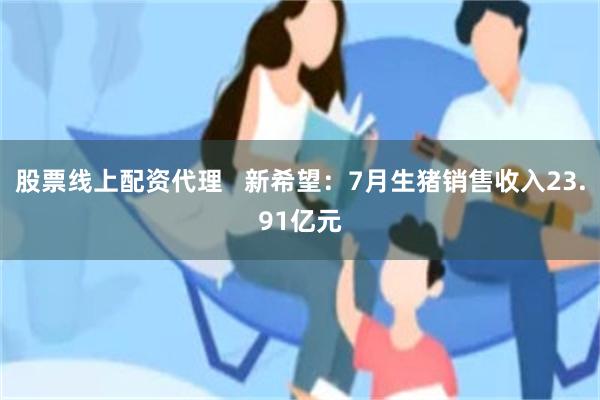 股票线上配资代理　新希望：7月生猪销售收入23.91亿元